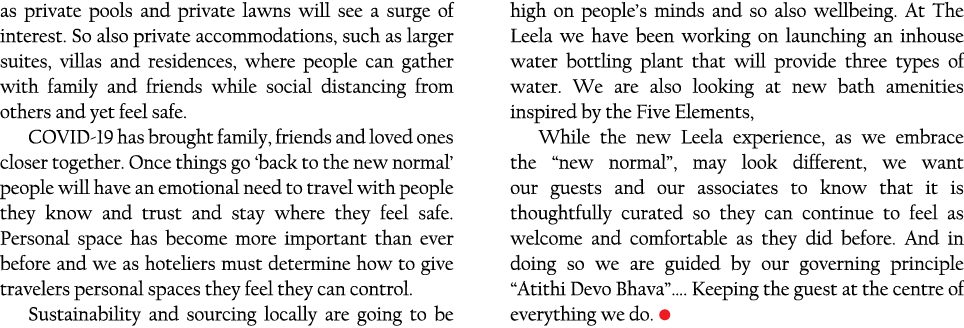 as private pools and private lawns will see a surge of interest. So also private accommodations, such as larger suites, villas and residences, where people can gather with family and friends while social distancing from others and yet feel safe.

COVID-19 has brought family, friends and loved ones closer together. Once things go 'back to the new normal' people will have an emotional need to travel with people they know and trust and stay where they feel safe. Personal space has become more important than ever before and we as hoteliers must determine how to give travelers personal spaces they feel they can control.

Sustainability and sourcing locally are going to be high on people's minds and so also wellbeing. At The Leela we have been working on launching an inhouse water bottling plant that will provide three types of water. We are also looking at new bath amenities inspired by the Five Elements,

While the new Leela experience, as we embrace the "new normal", may look different, we want our guests and our associates to know that it is thoughtfully curated so they can continue to feel as welcome and comfortable as they did before. And in doing so we are guided by our governing principle "Atithi Devo Bhava".... Keeping the guest at the centre of everything we do.